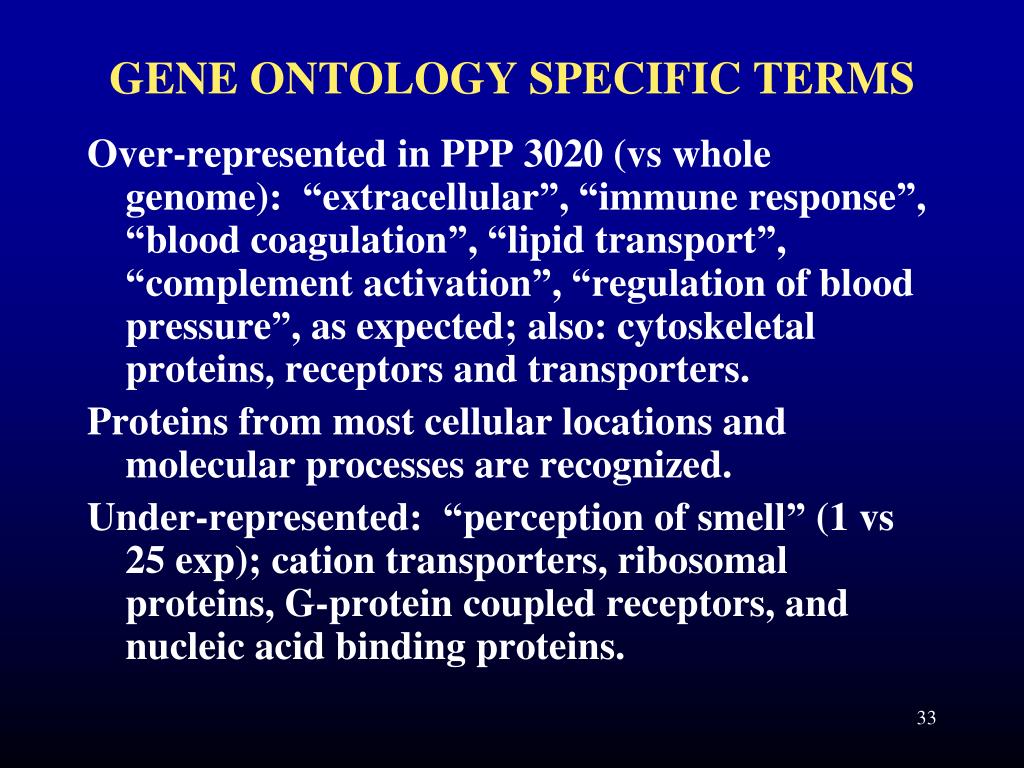 GENE ONTOLOGY SPECIFIC TERMS

Over-represented in PPP 3020 (vs whole genome): "extracellular", "immune response", "blood coagulation", "lipid transport", "complement activation", "regulation of blood pressure", as expected; also: cytoskeletal proteins, receptors and transporters.

Proteins from most cellular locations and molecular processes are recognized.

Under-represented: "perception of smell" (1 vs 25 exp); cation transporters, ribosomal proteins, G-protein coupled receptors, and nucleic acid binding proteins.

33